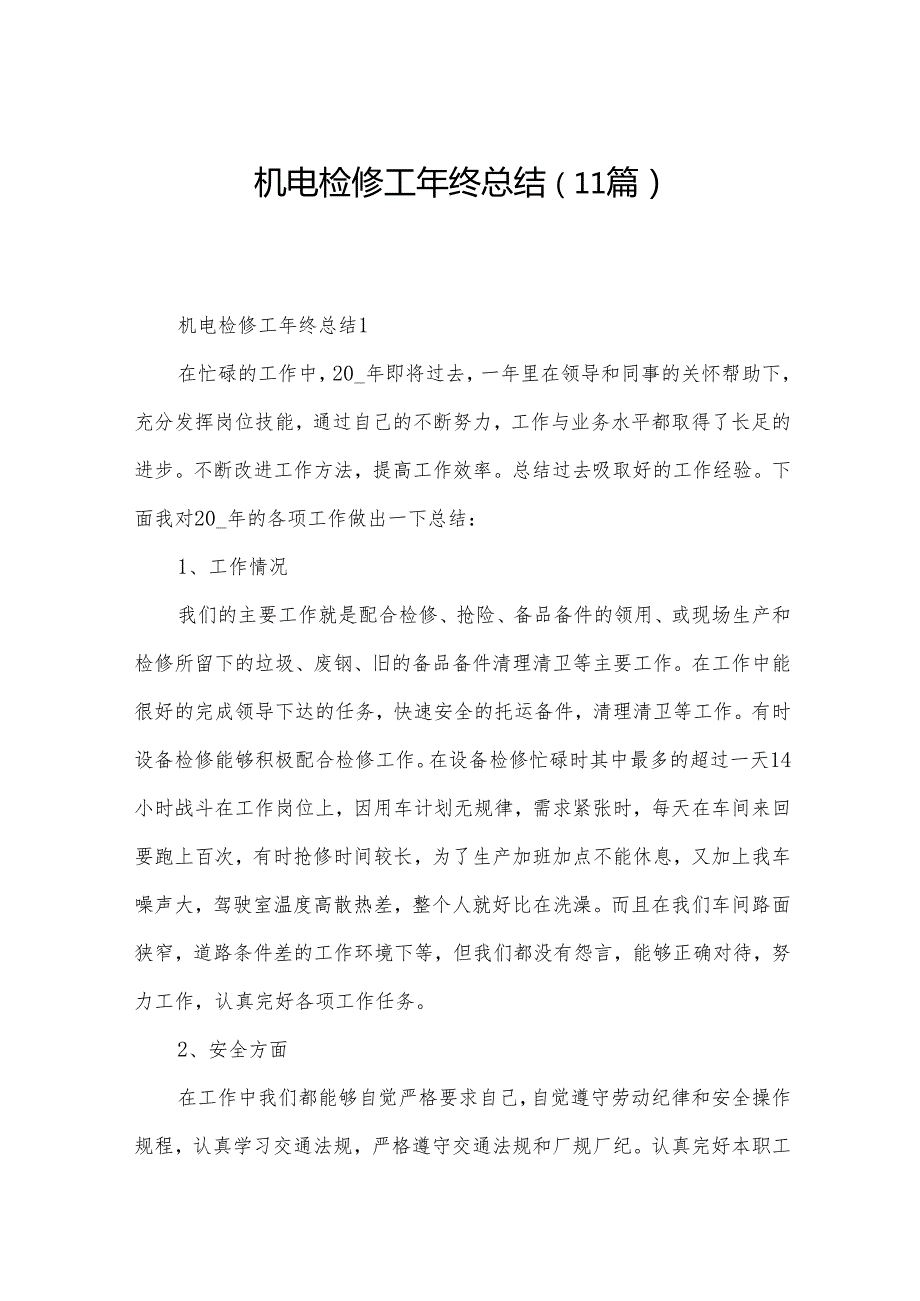 机电检修工年终总结（11篇）

机电检修工年终总结1

在忙碌的工作中，20_年即将过去，一年里在领导和同事的关怀帮助下，充分发挥岗位技能，通过自己的不断努力，工作与业务水平都取得了长足的进步。不断改进工作方法，提高工作效率。总结过去吸取好的工作经验。下面我对20_年的各项工作做出一下总结：

1、工作情况

我们的主要工作就是配合检修、抢险、备品备件的领用、或现场生产和检修所留下的垃圾、废钢、旧的备品备件清理清卫等主要工作。在工作中能很好的完成领导下达的任务，快速安全的托运备件，清理清卫等工作。有时设备检修能够积极配合检修工作。在设备检修忙碌时其中最多的超过一天14小时战斗在工作岗位上，因用车计划无规律，需求紧张时，每天在车间来回要跑上百次，有时抢修时间较长，为了生产加班加点不能休息，又加上我车噪声大，驾驶室温度高散热差，整个人就好比在洗澡。而且在我们车间路面狭窄，道路条件差的工作环境下等，但我们都没有怨言，能够正确对待，努力工作，认真完好各项工作任务。

2、安全方面

在工作中我们都能够自觉严格要求自己，自觉遵守劳动纪律和安全操作规程，认真学习交通法规，严格遵守交通法规和厂规厂纪。认真完好本职工